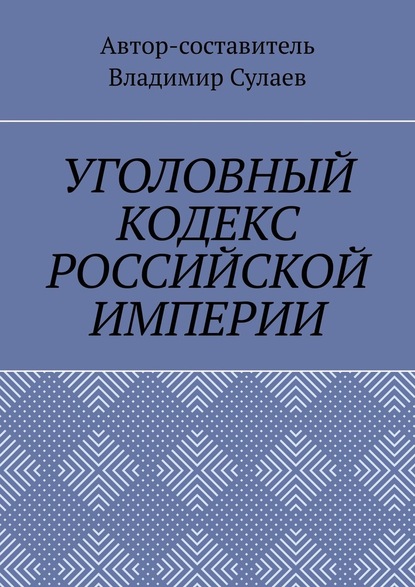 Автор-составитель
Владимир Сулаев

УГОЛОВНЫЙ КОДЕКС РОССИЙСКОЙ ИМПЕРИИ